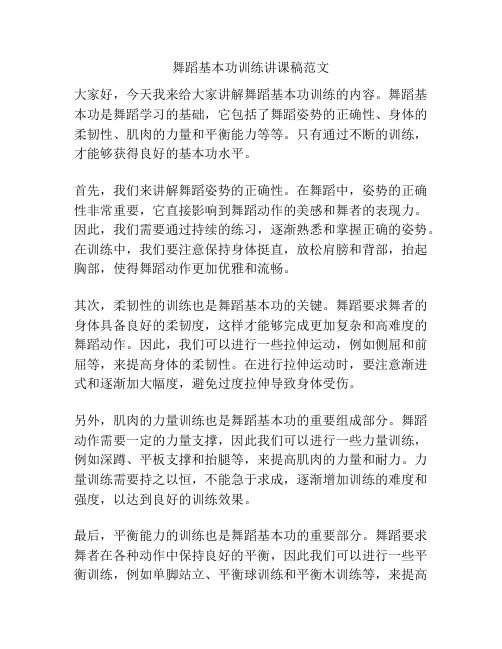 舞蹈基本功训练讲课稿范文

大家好，今天我来给大家讲解舞蹈基本功训练的内容。舞蹈基本功是舞蹈学习的基础，它包括了舞蹈姿势的正确性、身体的柔韧性、肌肉的力量和平衡能力等等。只有通过不断的训练，才能够获得良好的基本功水平。

首先，我们来讲解舞蹈姿势的正确性。在舞蹈中，姿势的正确性非常重要，它直接影响到舞蹈动作的美感和舞者的表现力。因此，我们需要通过持续的练习，逐渐熟悉和掌握正确的姿势。在训练中，我们要注意保持身体挺直，放松肩膀和背部，抬起胸部，使得舞蹈动作更加优雅和流畅。

其次，柔韧性的训练也是舞蹈基本功的关键。舞蹈要求舞者的身体具备良好的柔韧度，这样才能够完成更加复杂和高难度的舞蹈动作。因此，我们可以进行一些拉伸运动，例如侧屈和前屈等，来提高身体的柔韧性。在进行拉伸运动时，要注意渐进式和逐渐加大幅度，避免过度拉伸导致身体受伤。

另外，肌肉的力量训练也是舞蹈基本功的重要组成部分。舞蹈动作需要一定的力量支撑，因此我们可以进行一些力量训练，例如深蹲、平板支撑和抬腿等，来提高肌肉的力量和耐力。力量训练需要持之以恒，不能急于求成，逐渐增加训练的难度和强度，以达到良好的训练效果。

最后，平衡能力的训练也是舞蹈基本功的重要部分。舞蹈要求舞者在各种动作中保持良好的平衡，因此我们可以进行一些平衡训练，例如单脚站立、平衡球训练和平衡木训练等，来提高